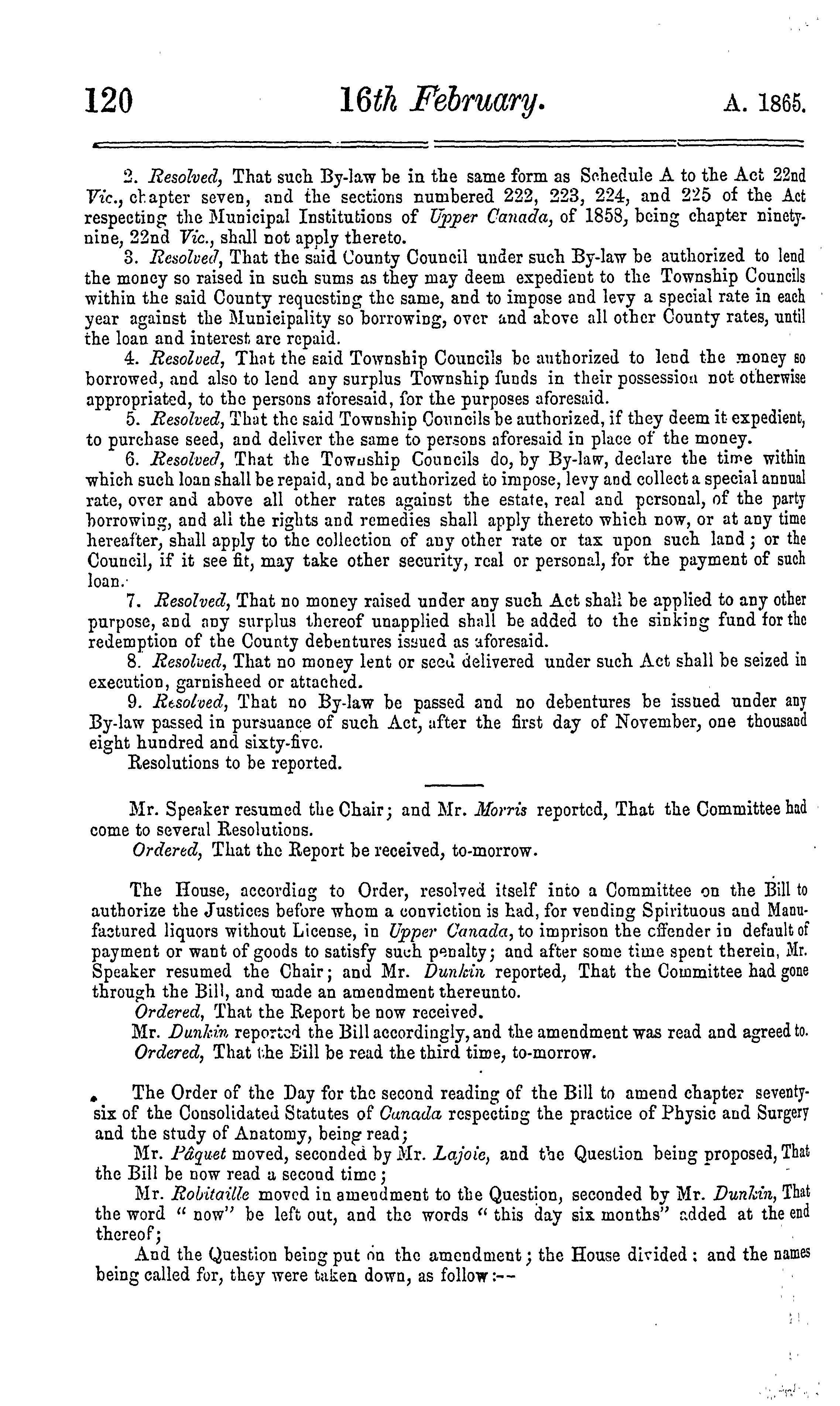 120 16th February. A. 1865.

2. Resolved, That such By-law be in the same form as Schedule A to the Act 22nd Vic., chapter seven, and the sections numbered 222, 223, 224, and 225 of the Act respecting the Municipal Institutions of Upper Canada, of 1858, being chapter ninety-nine, 22nd Vic., shall not apply thereto.

3. Resolved, That the said County Council under such By-law be authorized to lend the money so raised in such sums as they may deem expedient to the Township Councils within the said County requesting the same, and to impose and levy a special rate in each year against the Municipality so borrowing, over and above all other County rates, until the loan and interest are repaid.

4. Resolved, That the said Township Councils be authorized to lend the money so borrowed, and also to lend any surplus Township funds in their possession not otherwise appropriated, to the persons aforesaid, for the purposes aforesaid.

5. Resolved, That the said Township Councils be authorized, if they deem it expedient, to purchase seed, and deliver the same to persons aforesaid in place of the money.

6. Resolved, That the Township Councils do, by By-law, declare the time within which such loan shall be repaid, and be authorized to impose, levy and collect a special annual rate, over and above all other rates against the estate, real and personal, of the party borrowing, and all the rights and remedies shall apply thereto which now, or at any time hereafter, shall apply to the collection of any other rate or tax upon such land; or the Council, if it see fit, may take other security, real or personal, for the payment of such loan.

7. Resolved, That no money raised under any such Act shall be applied to any other purpose, and any surplus thereof unapplied shall be added to the sinking fund for the redemption of the County debentures issued as aforesaid.

8. Resolved, That no money lent or seed delivered under such Act shall be seized in execution, garnisheed or attached.

9. Resolved, That no By-law be passed and no debentures be issued under any By-law passed in pursuance of such Act, after the first day of November, one thousand eight hundred and sixty-five.

Resolutions to be reported.

Mr. Speaker resumed the Chair; and Mr. Morris reported, That the Committee had come to several Resolutions.

Ordered, That the Report be received, to-morrow.

The House, according to Order, resolved itself into a Committee on the Bill to authorize the Justices before whom a conviction is had, for vending Spirituous and Manufactured liquors without License, in Upper Canada, to imprison the offender in default of payment or want of goods to satisfy such penalty; and after some time spent therein, Mr. Speaker resumed the Chair; and Mr. Dunkin reported, That the Committee had gone through the Bill, and made an amendment thereunto.

Ordered, That the Report be now received.

Mr. Dunkin reported the Bill accordingly, and the amendment was read and agreed to.

Ordered, That the Bill be read the third time, to-morrow.

The Order of the Day for the second reading of the Bill to amend chapter seventy-six of the Consolidated Statutes of Canada respecting the practice of Physic and Surgery and the study of Anatomy, being read;

Mr. Pâquet moved, seconded by Mr. Lajoie, and the Question being proposed, That the Bill be now read a second time;

Mr. Robitaille moved in amendment to the Question, seconded by Mr. Dunkin, That the word " now" be left out, and the words " this day six months" added at the end thereof;

And the Question being put on the amendment; the House divided: and the names being called for, they were taken down, as follow:--